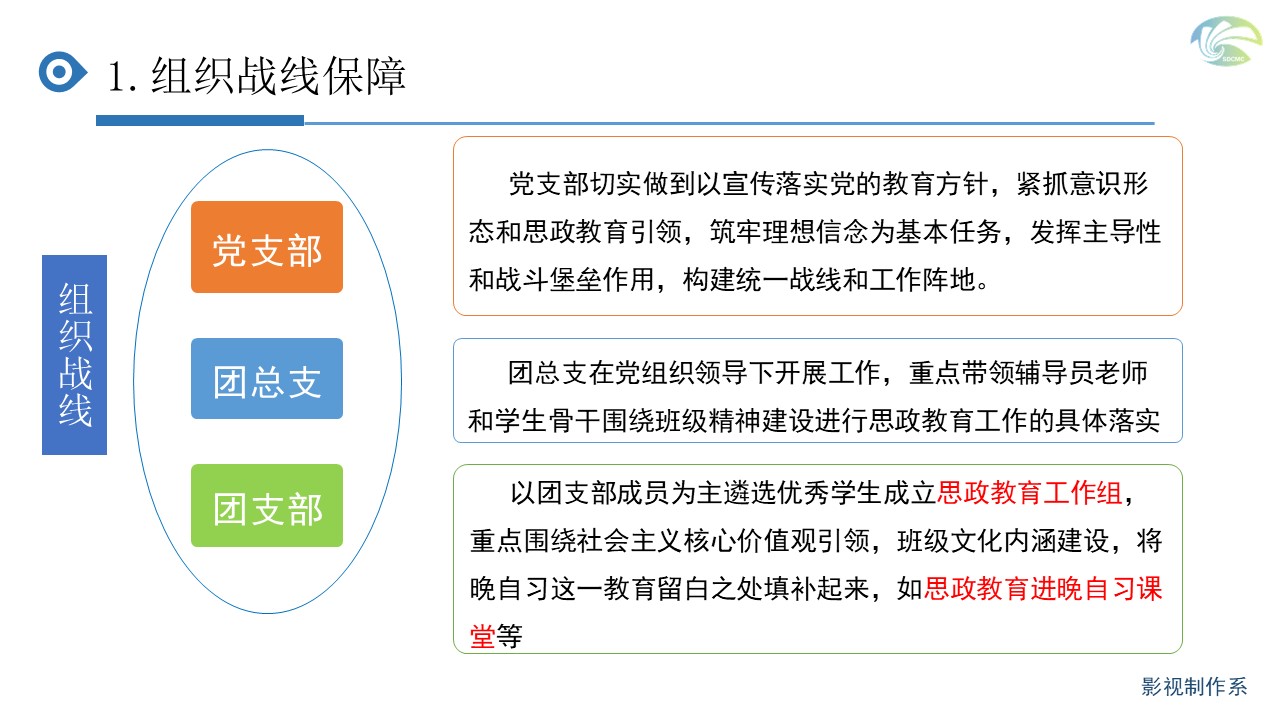 1. 组织战线保障

组织战线

党支部

团总支

团支部

党支部切实做到以宣传落实党的教育方针，紧抓意识形态和思政教育引领，筑牢理想信念为基本任务，发挥主导性和战斗堡垒作用，构建统一战线和工作阵地。

团总支在党组织领导下开展工作，重点带领辅导员老师和学生骨干围绕班级精神建设进行思政教育工作的具体落实

以团支部成员为主遴选优秀学生成立思政教育工作组，重点围绕社会主义核心价值观引领，班级文化内涵建设，将晚自习这一教育留白之处填补起来，如思政教育进晚自习课堂等

影视制作系